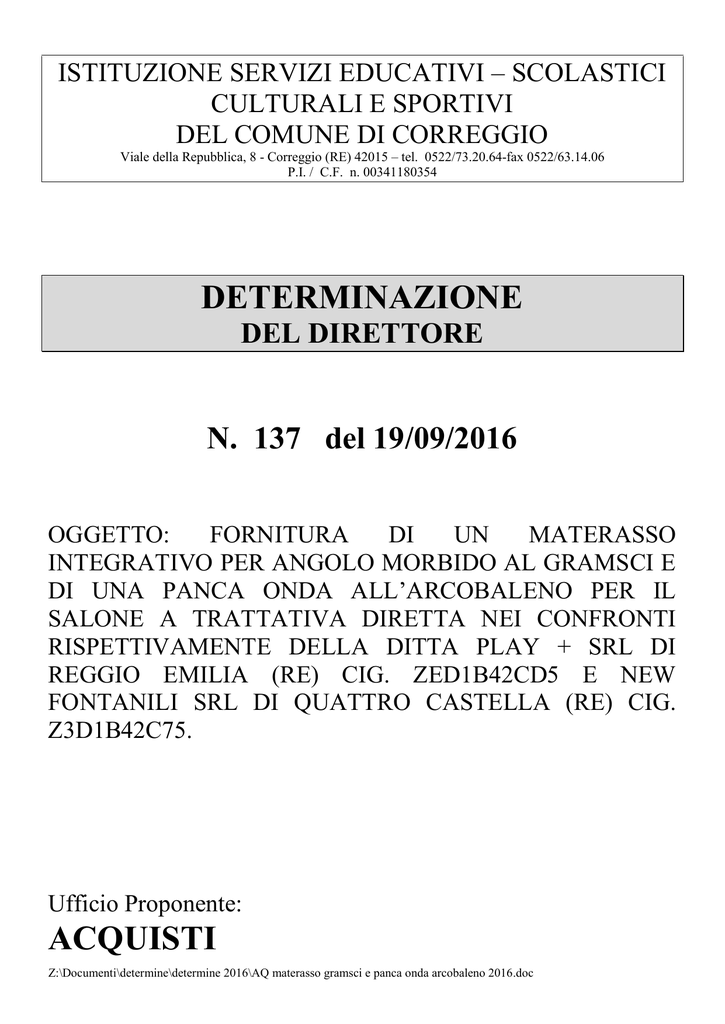 ISTITUZIONE SERVIZI EDUCATIVI – SCOLASTICI CULTURALI E SPORTIVI DEL COMUNE DI CORREGGIO
Viale della Repubblica, 8 - Correggio (RE) 42015 – tel. 0522/73.20.64-fax 0522/63.14.06
P.I. / C.F. n. 00341180354

DETERMINAZIONE
DEL DIRETTORE

N. 137 del 19/09/2016

OGGETTO: FORNITURA DI UN MATERASSO INTEGRATIVO PER ANGOLO MORBIDO AL GRAMSCI E DI UNA PANCA ONDA ALL'ARCOBALENO PER IL SALONE A TRATTATIVA DIRETTA NEI CONFRONTI RISPETTIVAMENTE DELLA DITTA PLAY + SRL DI REGGIO EMILIA (RE) CIG. ZED1B42CD5 E NEW FONTANILI SRL DI QUATTRO CASTELLA (RE) CIG. Z3D1B42C75.

Ufficio Proponente:
ACQUISTI

Z:\Documenti\determine\determine 2016\AQ materasso gramsci e panca onda arcobaleno 2016.doc